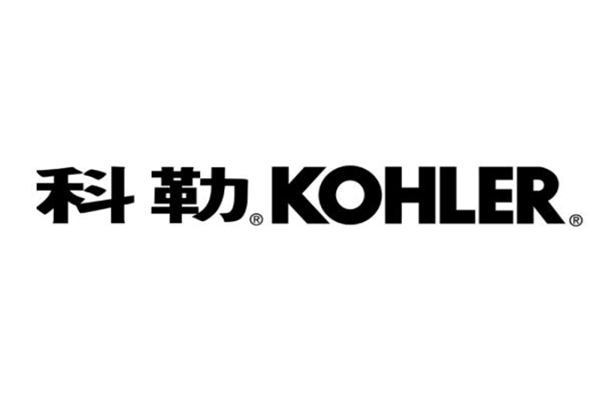 科勒® KOHLER®